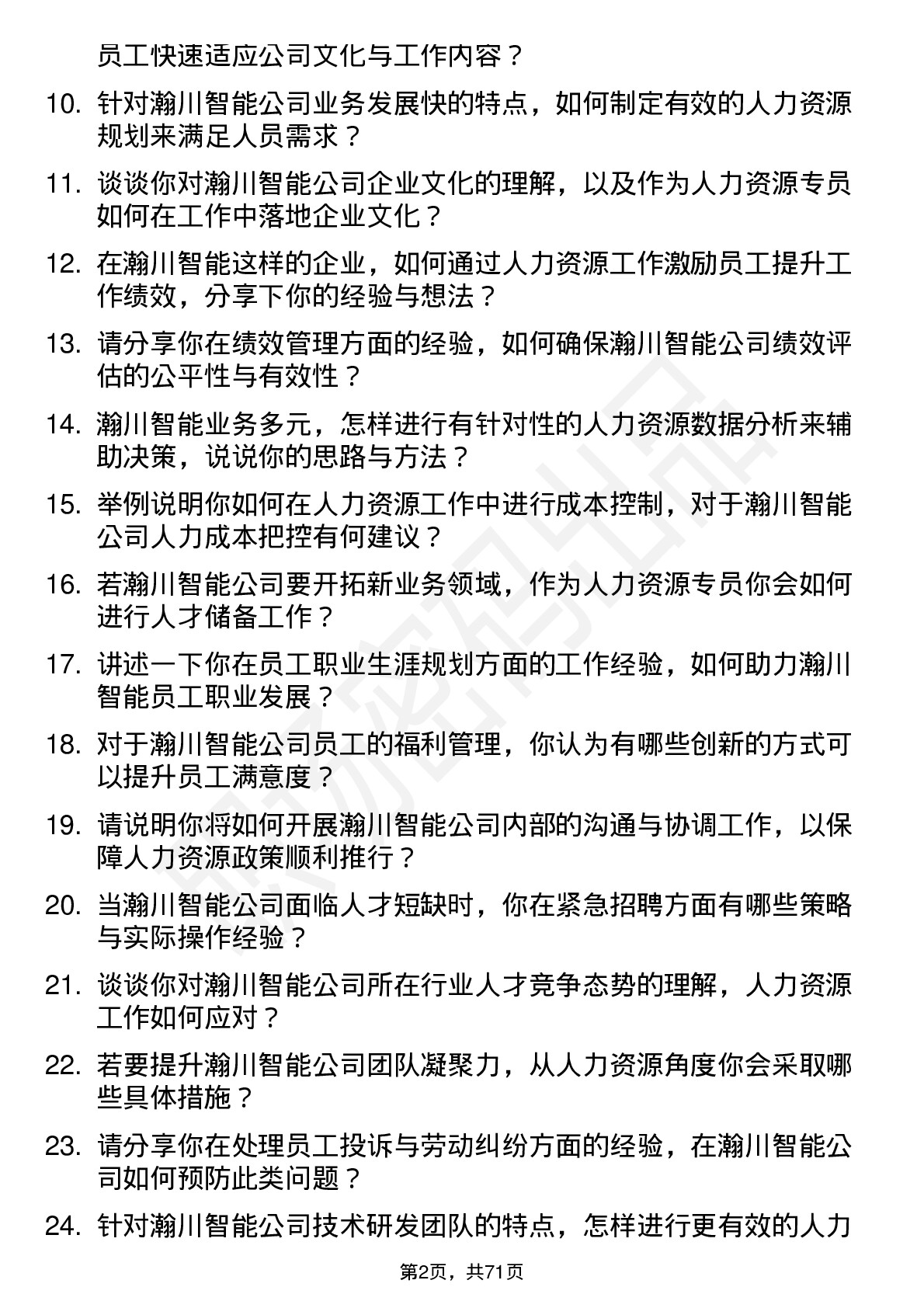 员工快速适应公司文化与工作内容？

10. 针对瀚川智能公司业务发展快的特点，如何制定有效的人力资源规划来满足人员需求？

11. 谈谈你对瀚川智能公司企业文化的理解，以及作为人力资源专员如何在工作中落地企业文化？

12. 在瀚川智能这样的企业，如何通过人力资源工作激励员工提升工作绩效，分享下你的经验与想法？

13. 请分享你在绩效管理方面的经验，如何确保瀚川智能公司绩效评估的公平性与有效性？

14. 瀚川智能业务多元，怎样进行有针对性的人力资源数据分析来辅助决策，说说你的思路与方法？

15. 举例说明你如何在人力资源工作中进行成本控制，对于瀚川智能公司人力成本把控有何建议？

16. 若瀚川智能公司要开拓新业务领域，作为人力资源专员你会如何进行人才储备工作？

17. 讲述一下你在员工职业生涯规划方面的工作经验，如何助力瀚川智能员工职业发展？

18. 对于瀚川智能公司员工的福利管理，你认为有哪些创新的方式可以提升员工满意度？

19. 请说明你将如何开展瀚川智能公司内部的沟通与协调工作，以保障人力资源政策顺利推行？

20. 当瀚川智能公司面临人才短缺时，你在紧急招聘方面有哪些策略与实际操作经验？

21. 谈谈你对瀚川智能公司所在行业人才竞争态势的理解，人力资源工作如何应对？

22. 若要提升瀚川智能公司团队凝聚力，从人力资源角度你会采取哪些具体措施？

23. 请分享你在处理员工投诉与劳动纠纷方面的经验，在瀚川智能公司如何预防此类问题？

24. 针对瀚川智能公司技术研发团队的特点，怎样进行更有效的人力

第2页，共71页